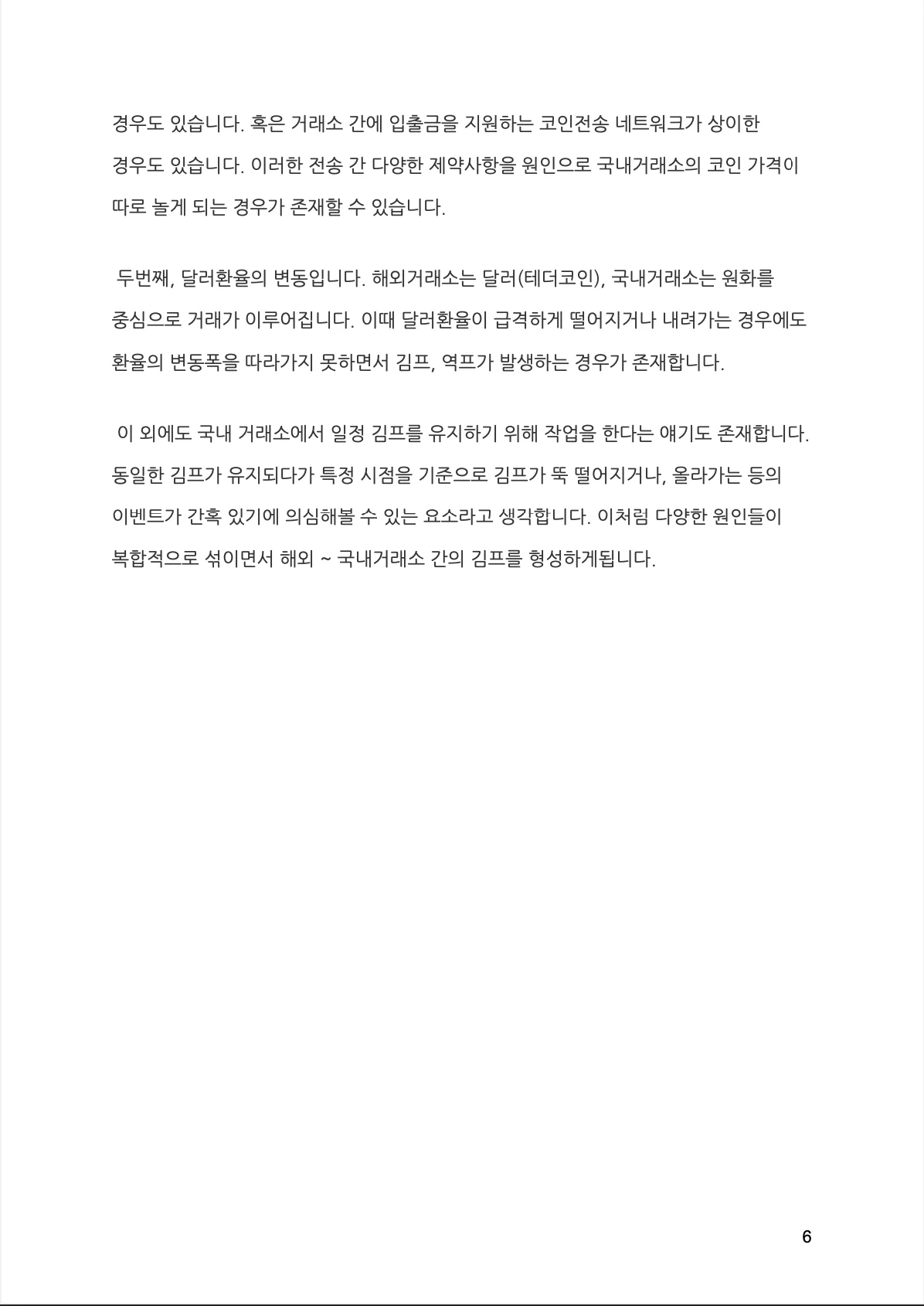 경우도 있습니다. 혹은 거래소 간에 입출금을 지원하는 코인전송 네트워크가 상이한 경우도 있습니다. 이러한 전송 간 다양한 제약사항을 원인으로 국내거래소의 코인 가격이 따로 놀게 되는 경우가 존재할 수 있습니다.

두번째, 달러환율의 변동입니다. 해외거래소는 달러(테더코인), 국내거래소는 원화를 중심으로 거래가 이루어집니다. 이때 달러환율이 급격하게 떨어지거나 내려가는 경우에도 환율의 변동폭을 따라가지 못하면서 김프, 역프가 발생하는 경우가 존재합니다.

이 외에도 국내 거래소에서 일정 김프를 유지하기 위해 작업을 한다는 얘기도 존재합니다. 동일한 김프가 유지되다가 특정 시점을 기준으로 김프가 뚝 떨어지거나, 올라가는 등의 이벤트가 간혹 있기에 의심해볼 수 있는 요소라고 생각합니다. 이처럼 다양한 원인들이 복합적으로 섞이면서 해외 ~ 국내거래소 간의 김프를 형성하게됩니다.

6